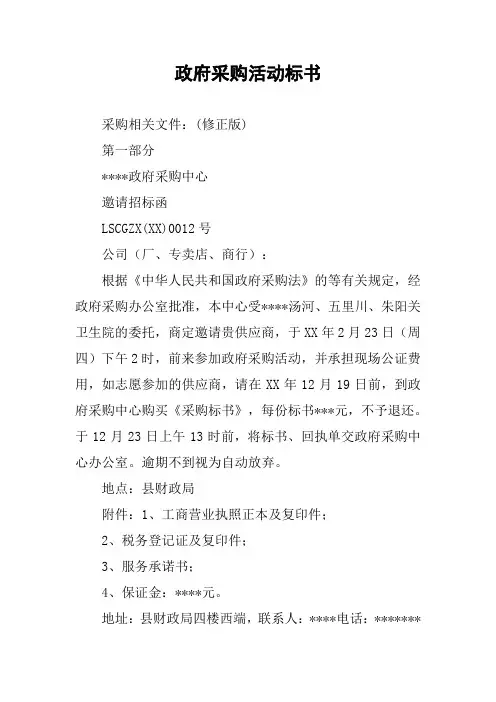 政府采购活动标书

采购相关文件：(修正版)

第一部分

****政府采购中心

邀请招标函

LSCGZX(XX)0012 号

公司（厂、专卖店、商行）：

根据《中华人民共和国政府采购法》的等有关规定，经政府采购办公室批准，本中心受****汤河、五里川、朱阳关卫生院的委托，商定邀请贵供应商，于 XX 年 2 月 23 日（周四）下午 2 时，前来参加政府采购活动，并承担现场公证费用，如志愿参加的供应商，请在 XX 年 12 月 19 日前，到政府采购中心购买《采购标书》，每份标书***元，不予退还。于 12 月 23 日上午 13 时前，将标书、回执单交政府采购中心办公室。逾期不到视为自动放弃。

地点：县财政局

附件：1、工商营业执照正本及复印件；

2、税务登记证及复印件；

3、服务承诺书；

4、保证金：****元。

地址：县财政局四楼西端，联系人：****电话：*******